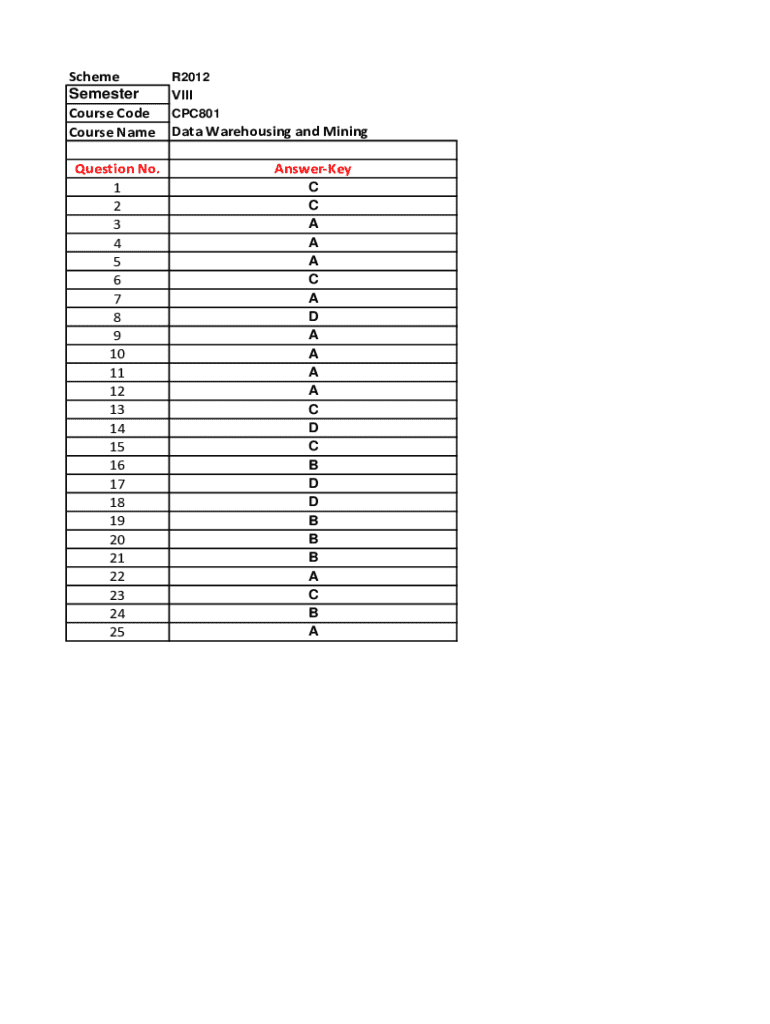 | Scheme | R2012 |
|---|---|
| Semester | VIII |
| Course Code | CPC801 |
| Course Name | Data Warehousing and Mining |
| | |
| Question No. | Answer-Key |
| 1 | C |
| 2 | C |
| 3 | A |
| 4 | A |
| 5 | A |
| 6 | C |
| 7 | A |
| 8 | D |
| 9 | A |
| 10 | A |
| 11 | A |
| 12 | A |
| 13 | C |
| 14 | D |
| 15 | C |
| 16 | B |
| 17 | D |
| 18 | D |
| 19 | B |
| 20 | B |
| 21 | B |
| 22 | A |
| 23 | C |
| 24 | B |
| 25 | A |